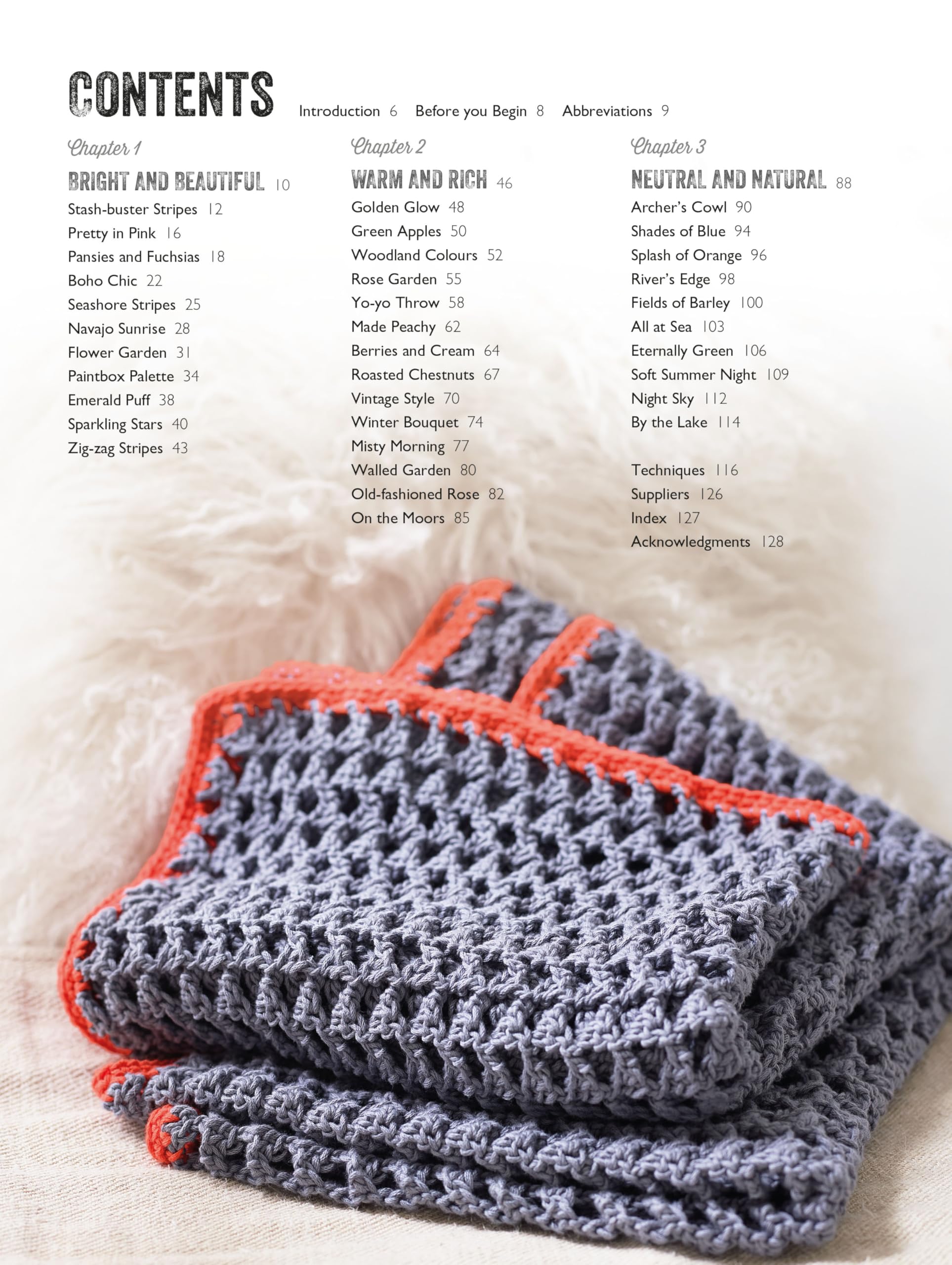 CONTENTS Introduction 6 Before you Begin 8 Abbreviations 9

Chapter 1

BRIGHT AND BEAUTIFUL 10

Stash-buster Stripes 12
Pretty in Pink 16
Pansies and Fuchsias 18
Boho Chic 22
Seashore Stripes 25
Navajo Sunrise 28
Flower Garden 31
Paintbox Palette 34
Emerald Puff 38
Sparkling Stars 40
Zig-zag Stripes 43

Chapter 2

WARM AND RICH 46

Golden Glow 48
Green Apples 50
Woodland Colours 52
Rose Garden 55
Yo-yo Throw 58
Made Peachy 62
Berries and Cream 64
Roasted Chestnuts 67
Vintage Style 70
Winter Bouquet 74
Misty Morning 77
Walled Garden 80
Old-fashioned Rose 82
On the Moors 85

Chapter 3

NEUTRAL AND NATURAL 88

Archer's Cowl 90
Shades of Blue 94
Splash of Orange 96
River's Edge 98
Fields of Barley 100
All at Sea 103
Eternally Green 106
Soft Summer Night 109
Night Sky 112
By the Lake 114

Techniques 116
Suppliers 126
Index 127
Acknowledgments 128